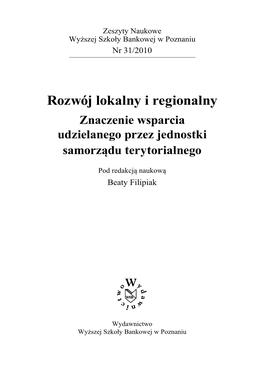 Zeszyty Naukowe
Wyższej Szkoły Bankowej w Poznaniu
Nr 31/2010

Rozwój lokalny i regionalny
Znaczenie wsparcia udzielanego przez jednostki samorządu terytorialnego

Pod redakcją naukową
Beaty Filipiak

Wydawnictwo

Wydawnictwo
Wyższej Szkoły Bankowej w Poznaniu